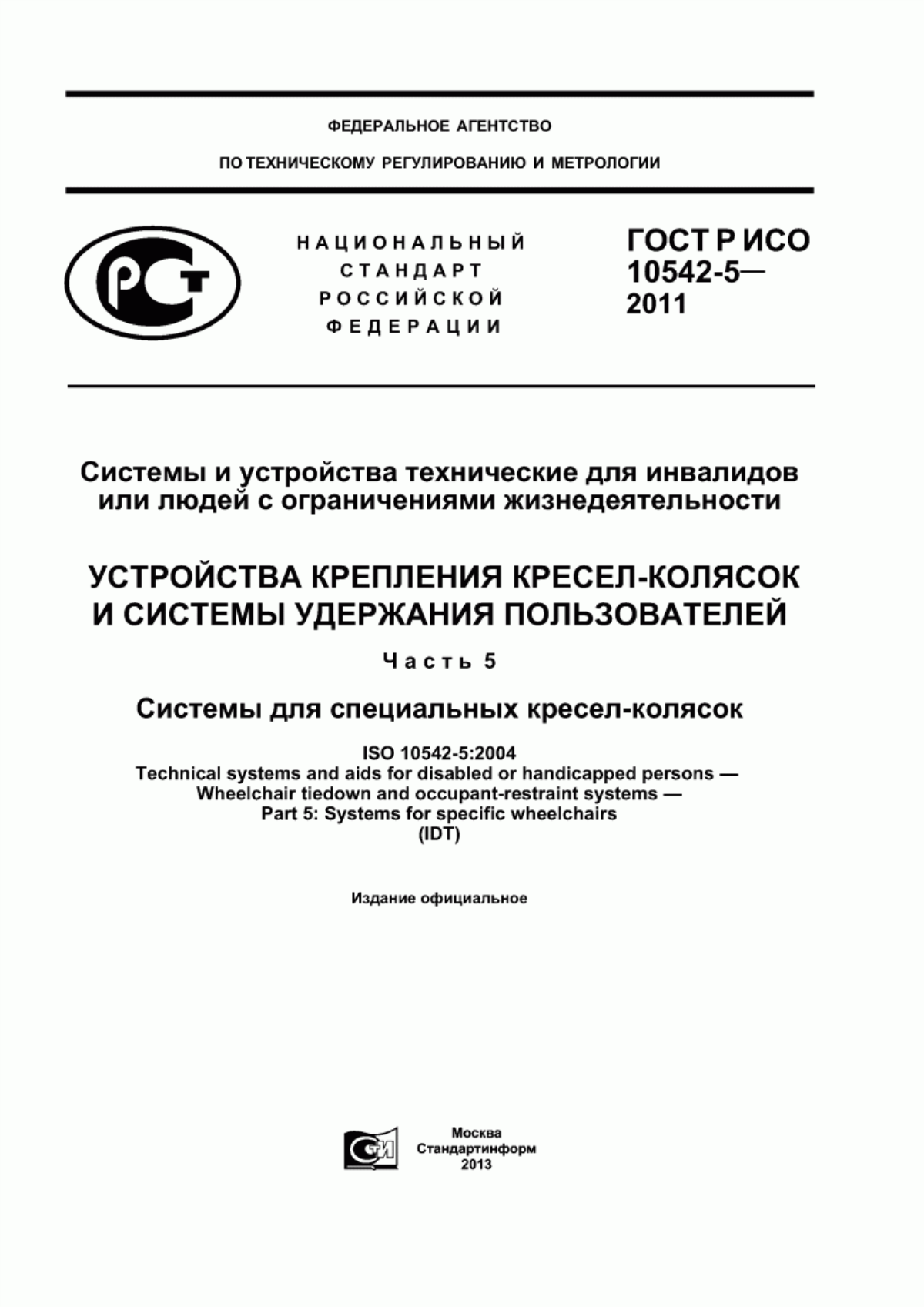 ФЕДЕРАЛЬНОЕ АГЕНТСТВО

ПО ТЕХНИЧЕСКОМУ РЕГУЛИРОВАНИЮ И МЕТРОЛОГИИ

РСТ

НАЦИОНАЛЬНЫЙ СТАНДАРТ РОССИЙСКОЙ ФЕДЕРАЦИИ

ГОСТ Р ИСО 10542-5— 2011

Системы и устройства технические для инвалидов или людей с ограничениями жизнедеятельности

УСТРОЙСТВА КРЕПЛЕНИЯ КРЕСЕЛ-КОЛЯСОК И СИСТЕМЫ УДЕРЖАНИЯ ПОЛЬЗОВАТЕЛЕЙ

Часть 5

Системы для специальных кресел-колясок

ISO 10542-5:2004
Technical systems and aids for disabled or handicapped persons — Wheelchair tiedown and occupant-restraint systems — Part 5: Systems for specific wheelchairs
(IDT)

Издание официальное

СТИ

Москва
Стандартинформ
2013